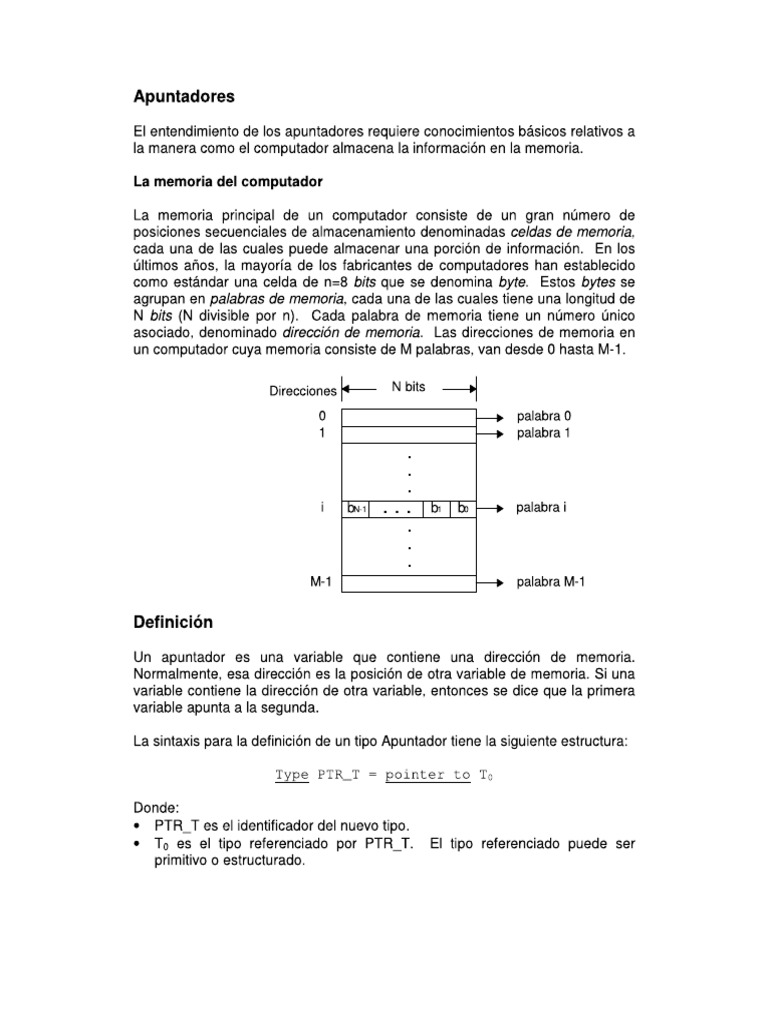 Apuntadores

El entendimiento de los apuntadores requiere conocimientos básicos relativos a la manera como el computador almacena la información en la memoria.

La memoria del computador

La memoria principal de un computador consiste de un gran número de posiciones secuenciales de almacenamiento denominadas celdas de memoria, cada una de las cuales puede almacenar una porción de información. En los últimos años, la mayoría de los fabricantes de computadores han establecido como estándar una celda de n=8 bits que se denomina byte. Estos bytes se agrupan en palabras de memoria, cada una de las cuales tiene una longitud de N bits (N divisible por n). Cada palabra de memoria tiene un número único asociado, denominado dirección de memoria. Las direcciones de memoria en un computador cuya memoria consiste de M palabras, van desde 0 hasta M-1.

Direcciones
N bits
0
1
i
M-1
$b_{N-1}$ . . . $b_1$ $b_0$
palabra 0
palabra 1
palabra i
palabra M-1

Definición

Un apuntador es una variable que contiene una dirección de memoria. Normalmente, esa dirección es la posición de otra variable de memoria. Si una variable contiene la dirección de otra variable, entonces se dice que la primera variable apunta a la segunda.

La sintaxis para la definición de un tipo Apuntador tiene la siguiente estructura:

Type PTR_T = pointer to $T_0$

Donde:
• PTR_T es el identificador del nuevo tipo.
• $T_0$ es el tipo referenciado por PTR_T. El tipo referenciado puede ser primitivo o estructurado.